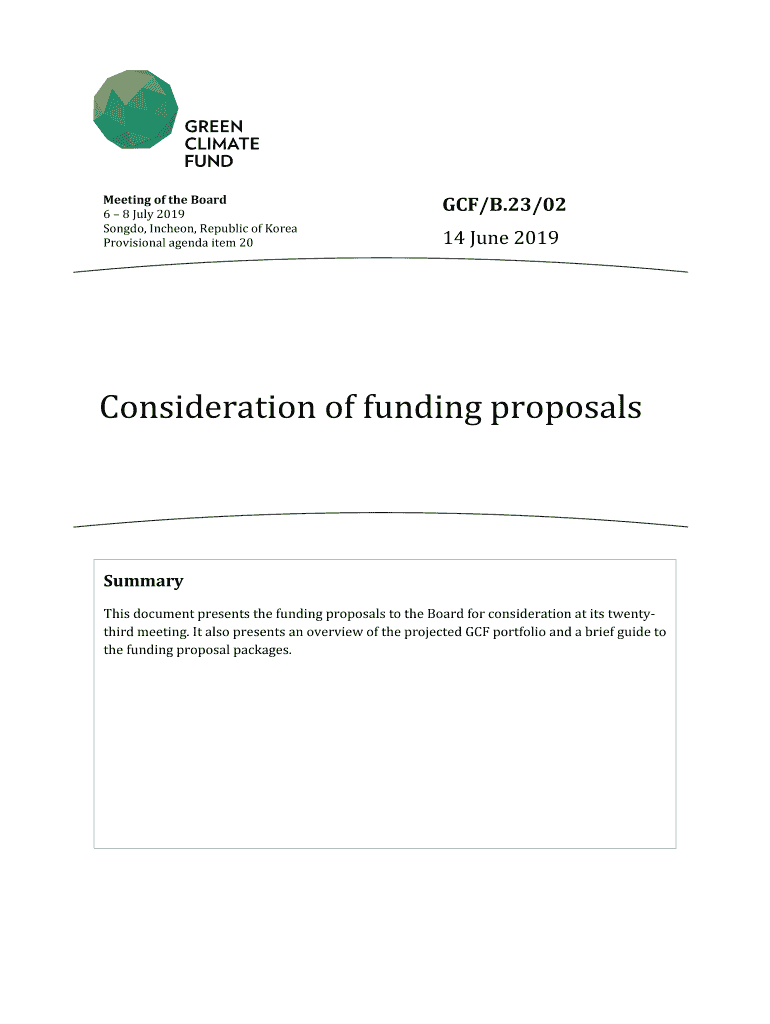 GREEN
CLIMATE
FUND

Meeting of the Board
6 – 8 July 2019
Songdo, Incheon, Republic of Korea
Provisional agenda item 20

GCF/B.23/02

14 June 2019

Consideration of funding proposals

Summary

This document presents the funding proposals to the Board for consideration at its twenty-third meeting. It also presents an overview of the projected GCF portfolio and a brief guide to the funding proposal packages.